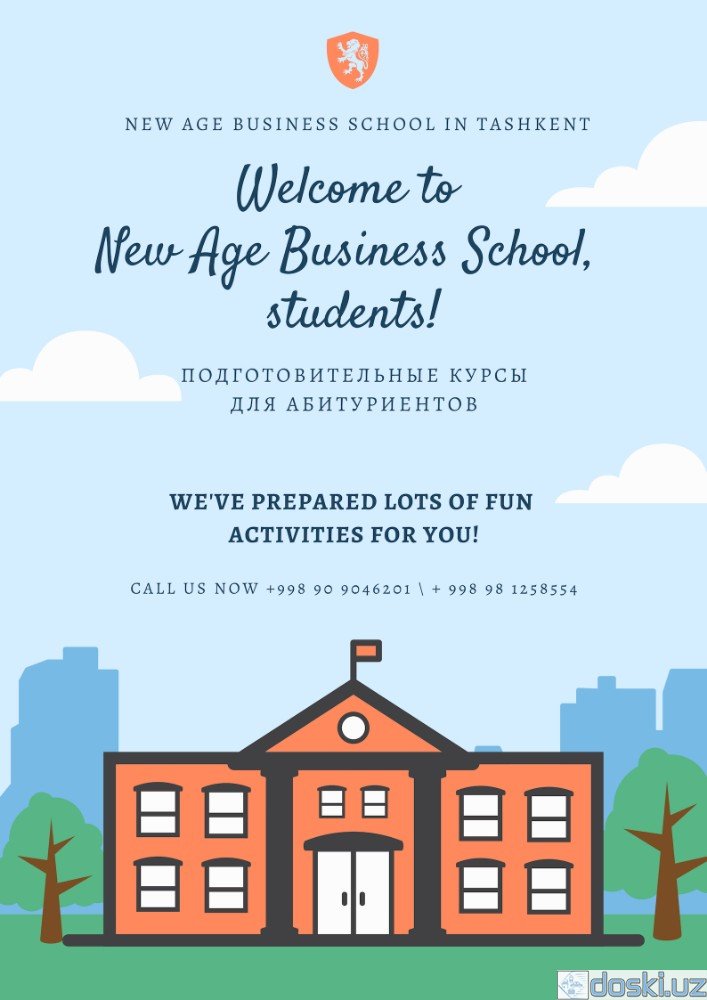 NEW AGE BUSINESS SCHOOL IN TASHKENT

Welcome to
New Age Business School,
students!

ПОДГОТОВИТЕЛЬНЫЕ КУРСЫ
ДЛЯ АБИТУРИЕНТОВ

WE'VE PREPARED LOTS OF FUN
ACTIVITIES FOR YOU!

CALL US NOW +998 90 9046201 \ + 998 98 1258554

doski.uz